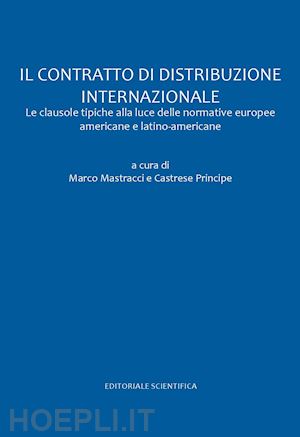 IL CONTRATTO DI DISTRIBUZIONE INTERNAZIONALE
Le clausole tipiche alla luce delle normative europee americane e latino-americane

a cura di
Marco Mastracci e Castrese Principe

EDITORIALE SCIENTIFICA

HOEPLI.IT